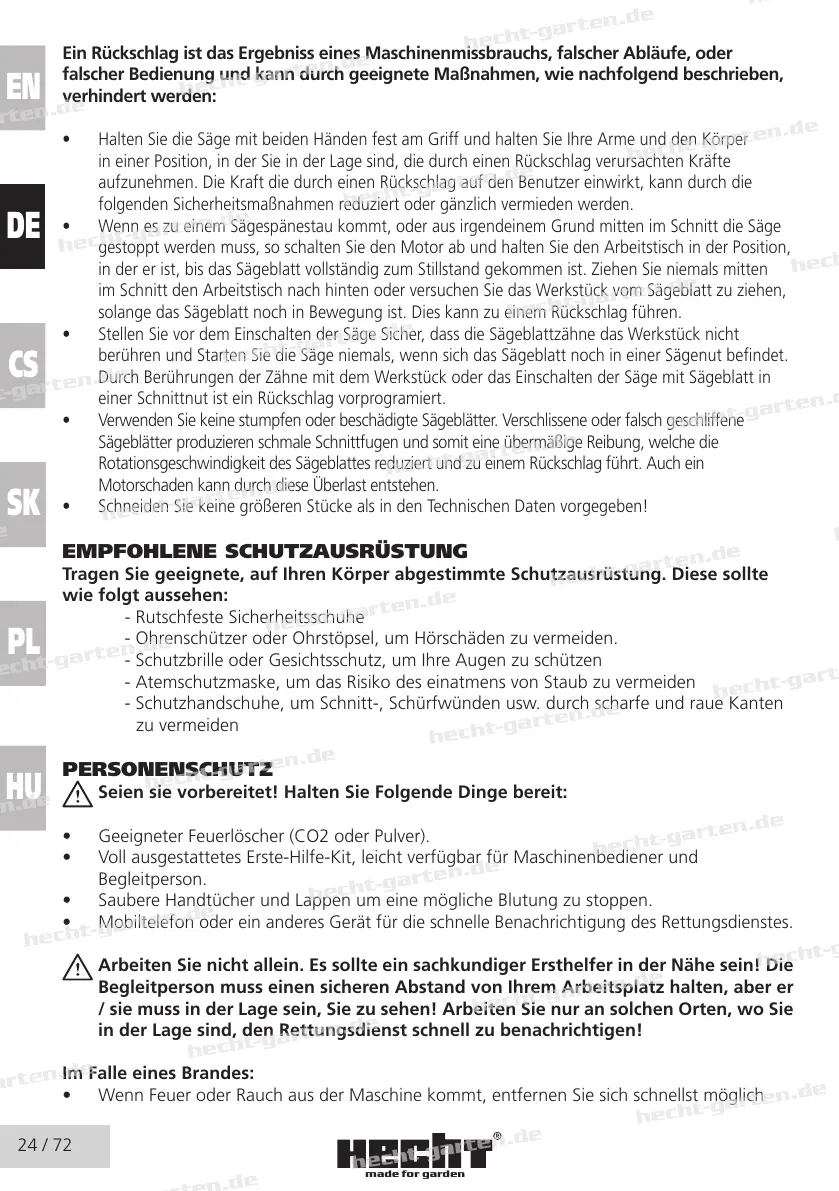 EN

DE

CS

SK

PL

HU

Ein Rückschlag ist das Ergebniss eines Maschinenmissbrauchs, falscher Abläufe, oder falscher Bedienung und kann durch geeignete Maßnahmen, wie nachfolgend beschrieben, verhindert werden:

• Halten Sie die Säge mit beiden Händen fest am Griff und halten Sie Ihre Arme und den Körper in einer Position, in der Sie in der Lage sind, die durch einen Rückschlag verursachten Kräfte aufzunehmen. Die Kraft die durch einen Rückschlag auf den Benutzer einwirkt, kann durch die folgenden Sicherheitsmaßnahmen reduziert oder gänzlich vermieden werden.
• Wenn es zu einem Sägespänestau kommt, oder aus irgendeinem Grund mitten im Schnitt die Säge gestoppt werden muss, so schalten Sie den Motor ab und halten Sie den Arbeitstisch in der Position, in der er ist, bis das Sägeblatt vollständig zum Stillstand gekommen ist. Ziehen Sie niemals mitten im Schnitt den Arbeitstisch nach hinten oder versuchen Sie das Werkstück vom Sägeblatt zu ziehen, solange das Sägeblatt noch in Bewegung ist. Dies kann zu einem Rückschlag führen.
• Stellen Sie vor dem Einschalten der Säge Sicher, dass die Sägeblattzähne das Werkstück nicht berühren und Starten Sie die Säge niemals, wenn sich das Sägeblatt noch in einer Sägenut befindet. Durch Berührungen der Zähne mit dem Werkstück oder das Einschalten der Säge mit Sägeblatt in einer Schnittnut ist ein Rückschlag vorprogramiert.
• Verwenden Sie keine stumpfen oder beschädigte Sägeblätter. Verschlissene oder falsch geschliffene Sägeblätter produzieren schmale Schnittfugen und somit eine übermäßige Reibung, welche die Rotationsgeschwindigkeit des Sägeblattes reduziert und zu einem Rückschlag führt. Auch ein Motorschaden kann durch diese Überlast entstehen.
• Schneiden Sie keine größeren Stücke als in den Technischen Daten vorgegeben!

EMPFOHLENE SCHUTZAUSRÜSTUNG
Tragen Sie geeignete, auf Ihren Körper abgestimmte Schutzausrüstung. Diese sollte wie folgt aussehen:
- Rutschfeste Sicherheitsschuhe
- Ohrenschützer oder Ohrstöpsel, um Hörschäden zu vermeiden.
- Schutzbrille oder Gesichtsschutz, um Ihre Augen zu schützen
- Atemschutzmaske, um das Risiko des einatmens von Staub zu vermeiden
- Schutzhandschuhe, um Schnitt-, Schürfwünden usw. durch scharfe und raue Kanten zu vermeiden

PERSONENSCHUTZ
Seien sie vorbereitet! Halten Sie Folgende Dinge bereit:

• Geeigneter Feuerlöscher (CO2 oder Pulver).
• Voll ausgestattetes Erste-Hilfe-Kit, leicht verfügbar für Maschinenbediener und Begleitperson.
• Saubere Handtücher und Lappen um eine mögliche Blutung zu stoppen.
• Mobiltelefon oder ein anderes Gerät für die schnelle Benachrichtigung des Rettungsdienstes.

Arbeiten Sie nicht allein. Es sollte ein sachkundiger Ersthelfer in der Nähe sein! Die Begleitperson muss einen sicheren Abstand von Ihrem Arbeitsplatz halten, aber er / sie muss in der Lage sein, Sie zu sehen! Arbeiten Sie nur an solchen Orten, wo Sie in der Lage sind, den Rettungsdienst schnell zu benachrichtigen!

Im Falle eines Brandes:
• Wenn Feuer oder Rauch aus der Maschine kommt, entfernen Sie sich schnellst möglich

24 / 72

HECHT®
made for garden

hecht-garten.de